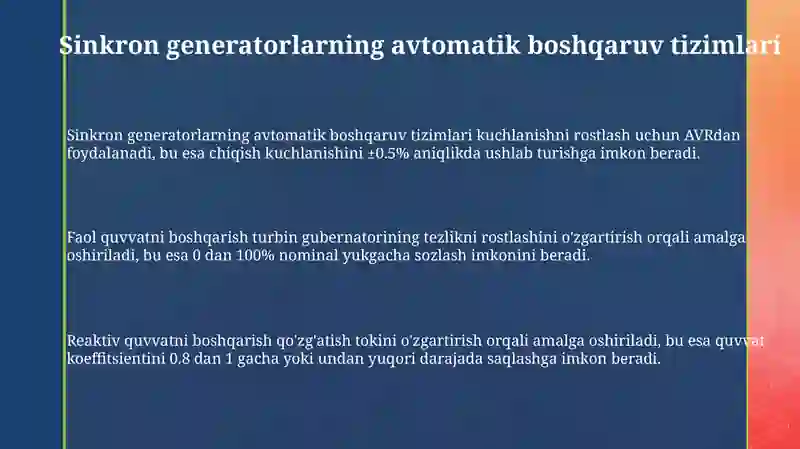 Sinkron generatorlarning avtomatik boshqaruv tizimlari

Sinkron generatorlarning avtomatik boshqaruv tizimlari kuchlanishni rostlash uchun AVRdan foydalanadi, bu esa chiqish kuchlanishini ±0.5% aniqlikda ushlab turishga imkon beradi.

Faol quvvatni boshqarish turbin gubernatorining tezlikni rostlashini o'zgartirish orqali amalga oshiriladi, bu esa 0 dan 100% nominal yukgacha sozlash imkonini beradi.

Reaktiv quvvatni boshqarish qo'zg'atish tokini o'zgartirish orqali amalga oshiriladi, bu esa quvvat koeffitsientini 0.8 dan 1 gacha yoki undan yuqori darajada saqlashga imkon beradi.